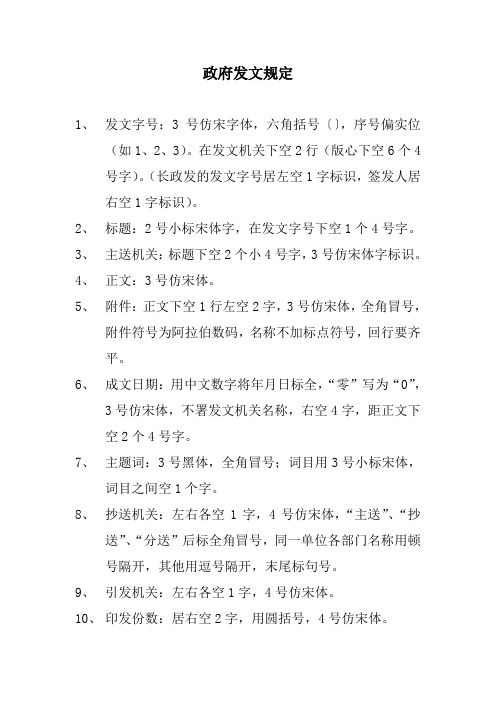 政府发文规定

1、 发文字号：3 号仿宋字体，六角括号〔〕，序号偏实位（如 1、2、3）。在发文机关下空 2 行（版心下空 6 个 4 号字）。（长政发的发文字号居左空 1 字标识，签发人居右空 1 字标识）。

2、 标题：2 号小标宋体字，在发文字号下空 1 个 4 号字。

3、 主送机关：标题下空 2 个小 4 号字，3 号仿宋体字标识。

4、 正文：3 号仿宋体。

5、 附件：正文下空 1 行左空 2 字，3 号仿宋体，全角冒号，附件符号为阿拉伯数码，名称不加标点符号，回行要齐平。

6、 成文日期：用中文数字将年月日标全，“零”写为“0”，3 号仿宋体，不署发文机关名称，右空 4 字，距正文下空 2 个 4 号字。

7、 主题词：3 号黑体，全角冒号；词目用 3 号小标宋体，词目之间空 1 个字。

8、 抄送机关：左右各空 1 字，4 号仿宋体，“主送”、“抄送”、“分送”后标全角冒号，同一单位各部门名称用顿号隔开，其他用逗号隔开，末尾标句号。

9、 引发机关：左右各空 1 字，4 号仿宋体。

10、 印发份数：居右空 2 字，用圆括号，4 号仿宋体。